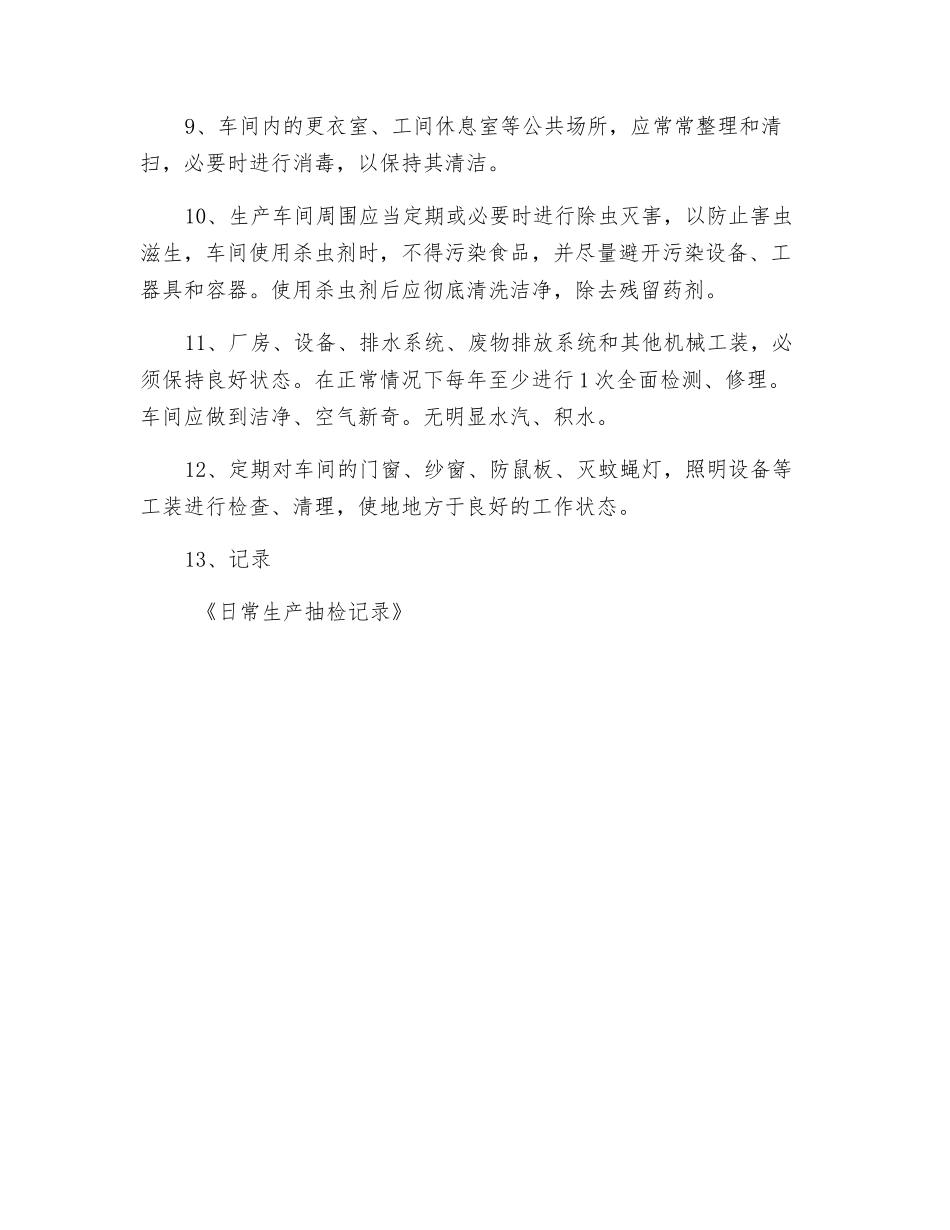 9、车间内的更衣室、工间休息室等公共场所，应常常整理和清扫，必要时进行消毒，以保持其清洁。

10、生产车间周围应当定期或必要时进行除虫灭害，以防止害虫滋生，车间使用杀虫剂时，不得污染食品，并尽量避开污染设备、工器具和容器。使用杀虫剂后应彻底清洗洁净，除去残留药剂。

11、厂房、设备、排水系统、废物排放系统和其他机械工装，必须保持良好状态。在正常情况下每年至少进行1次全面检测、修理。车间应做到洁净、空气新奇。无明显水汽、积水。

12、定期对车间的门窗、纱窗、防鼠板、灭蚊蝇灯，照明设备等工装进行检查、清理，使地地方于良好的工作状态。

13、记录

《日常生产抽检记录》